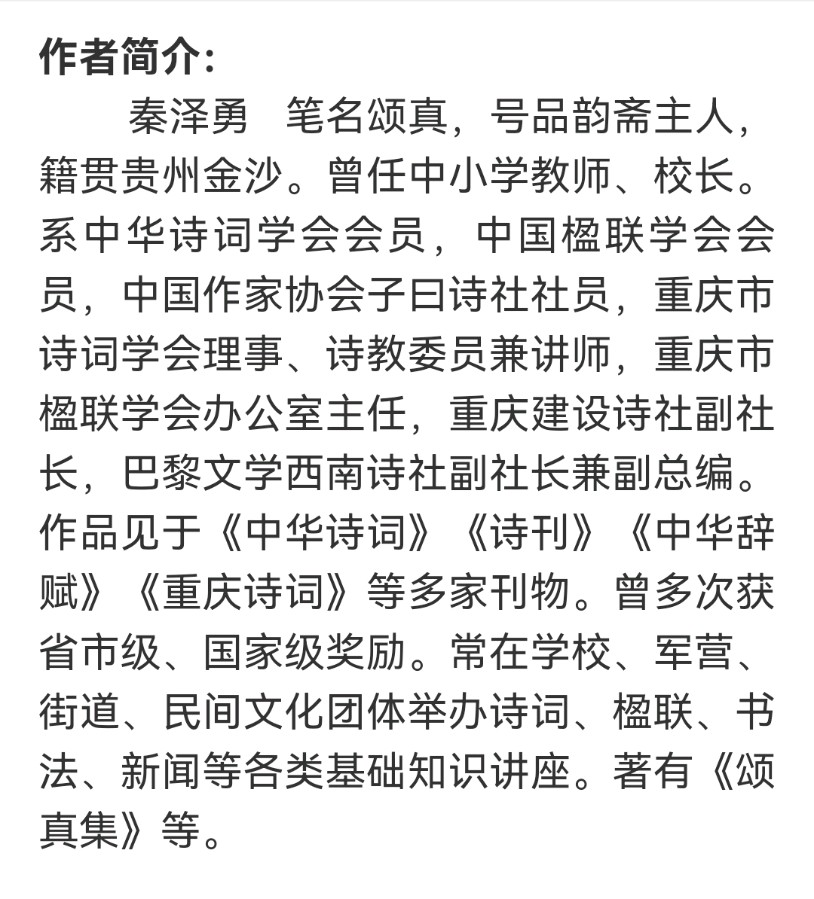 作者简介：

秦泽勇　笔名颂真，号品韵斋主人，籍贯贵州金沙。曾任中小学教师、校长。系中华诗词学会会员，中国楹联学会会员，中国作家协会子曰诗社社员，重庆市诗词学会理事、诗教委员兼讲师，重庆市楹联学会办公室主任，重庆建设诗社副社长，巴黎文学西南诗社副社长兼副总编。作品见于《中华诗词》《诗刊》《中华辞赋》《重庆诗词》等多家刊物。曾多次获省市级、国家级奖励。常在学校、军营、街道、民间文化团体举办诗词、楹联、书法、新闻等各类基础知识讲座。著有《颂真集》等。